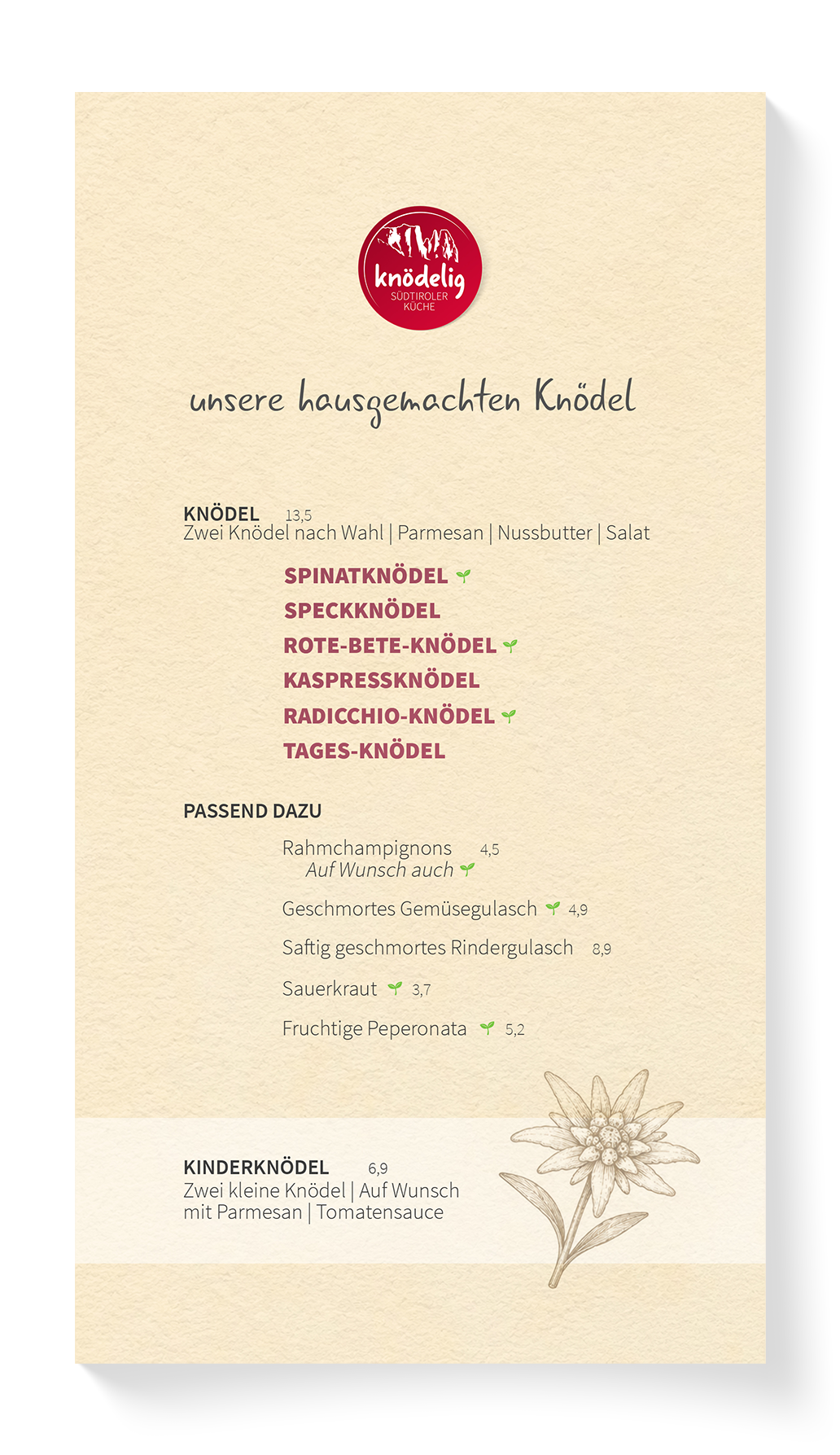 knödelig
SÜDTIROLER KÜCHE

unsere hausgemachten Knödel

KNÖDEL 13,5
Zwei Knödel nach Wahl | Parmesan | Nussbutter | Salat

SPINATKNÖDEL
SPECKKNÖDEL
ROTE-BETE-KNÖDEL
KASPRESSKNÖDEL
RADICCHIO-KNÖDEL
TAGES-KNÖDEL

PASSEND DAZU

Rahmchampignons 4,5
Auf Wunsch auch

Geschmortes Gemüsegulasch 4,9

Saftig geschmortes Rindergulasch 8,9

Sauerkraut 3,7

Fruchtige Peperonata 5,2

KINDERKNÖDEL 6,9
Zwei kleine Knödel | Auf Wunsch mit Parmesan | Tomatensauce